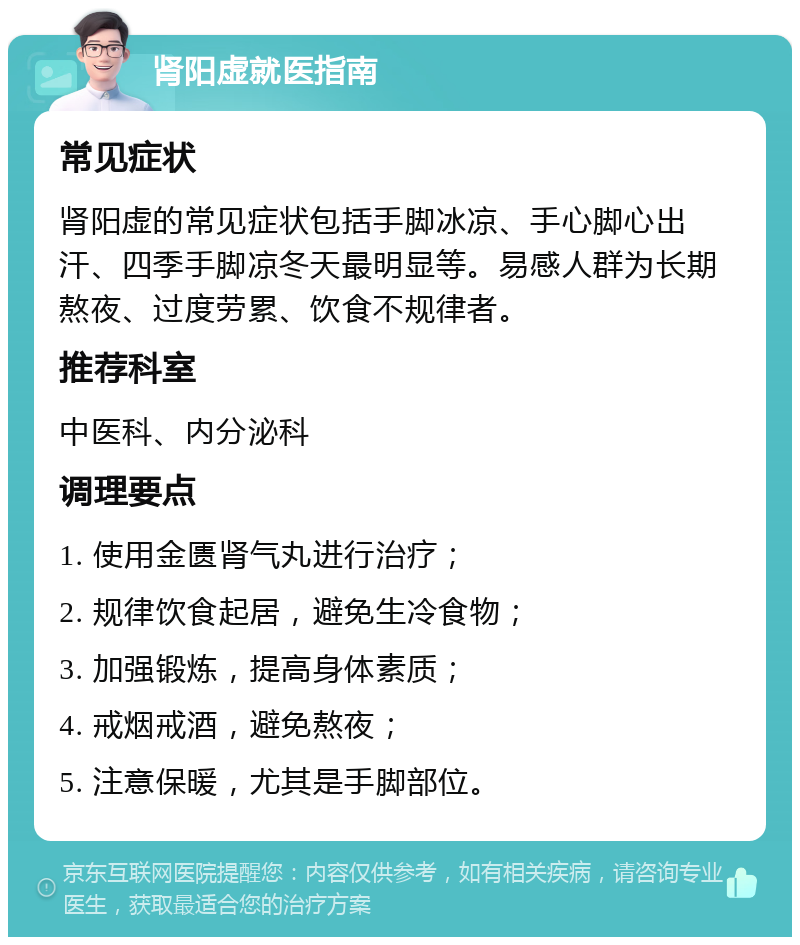 肾阳虚就医指南

常见症状

肾阳虚的常见症状包括手脚冰凉、手心脚心出汗、四季手脚凉冬天最明显等。易感人群为长期熬夜、过度劳累、饮食不规律者。

推荐科室

中医科、内分泌科

调理要点

1. 使用金匮肾气丸进行治疗；

2. 规律饮食起居，避免生冷食物；

3. 加强锻炼，提高身体素质；

4. 戒烟戒酒，避免熬夜；

5. 注意保暖，尤其是手脚部位。

京东互联网医院提醒您：内容仅供参考，如有相关疾病，请咨询专业医生，获取最适合您的治疗方案